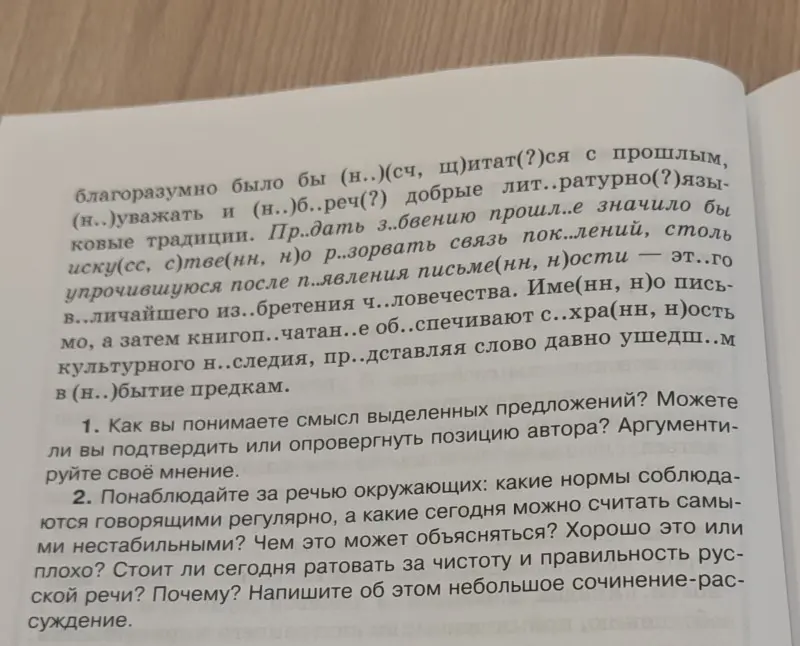 благоразумно было бы (н..)(сч, щ)итат(?)ся с прошлым, (н..)уважать и (н..)б..реч(?) добрые лит..ратурно(?)языковые традиции. Пр..дать з..бвению прошл..е значило бы иску(сс, с)тве(нн, н)о р..зорвать связь пок..лений, столь упрочившуюся после п..явления письме(нн, н)ости — эт..го в..личайшего из..бретения ч..ловечества. Име(нн, н)о письмо, а затем книгоп..чатан..е об..спечивают с..хра(нн, н)ость культурного н..следия, пр..дставляя слово давно ушедш..м в (н..)бытие предкам.

1. Как вы понимаете смысл выделенных предложений? Можете ли вы подтвердить или опровергнуть позицию автора? Аргументируйте своё мнение.

2. Понаблюдайте за речью окружающих: какие нормы соблюдаются говорящими регулярно, а какие сегодня можно считать самыми нестабильными? Чем это может объясняться? Хорошо это или плохо? Стоит ли сегодня ратовать за чистоту и правильность русской речи? Почему? Напишите об этом небольшое сочинение-рассуждение.